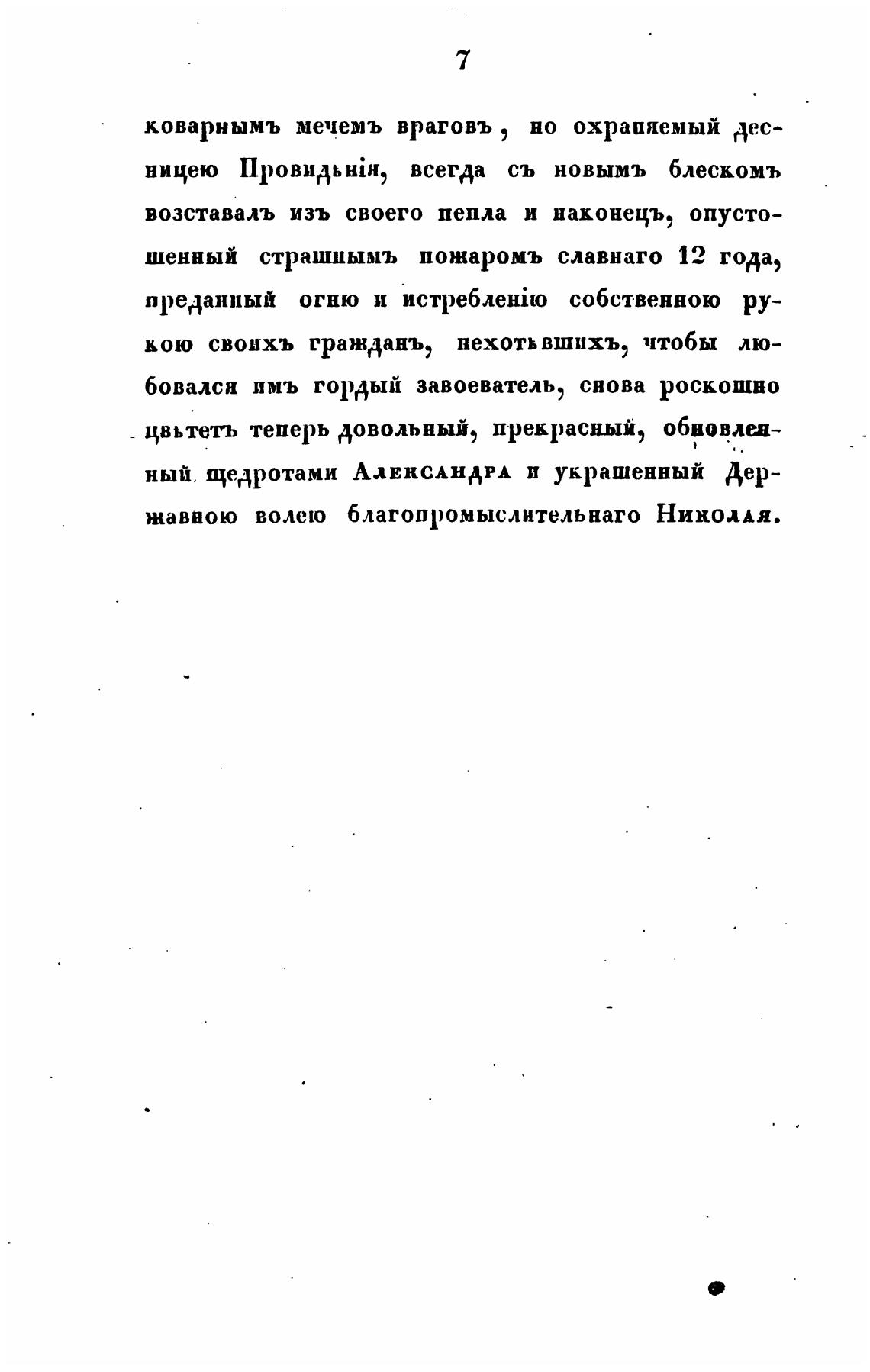 7

коварнымъ мечемъ враговъ, но охраняемый десницею Провидѣнія, всегда съ новымъ блескомъ возставалъ изъ своего пепла и наконецъ, опустошенный страшнымъ пожаромъ славнаго 12 года, преданный огню и истребленію собственною рукою своихъ гражданъ, нехотѣвшихъ, чтобы любовался имъ гордый завоеватель, снова роскошно цвѣтетъ теперь довольный, прекрасный, обновленный щедротами Александра и украшенный Державною волею благопромыслительнаго Николая.